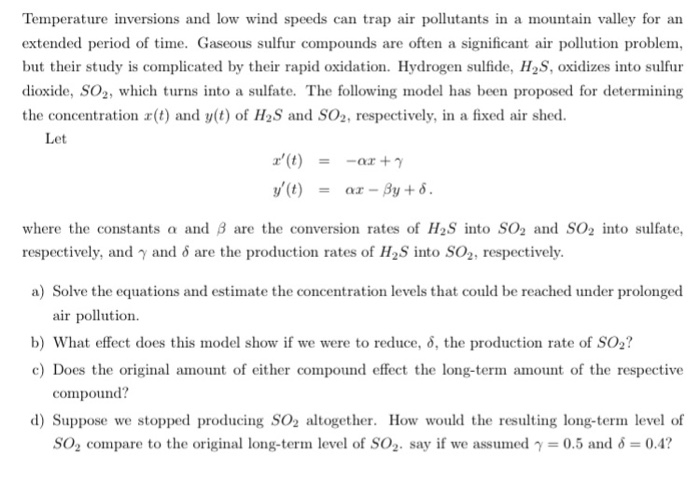 Temperature inversions and low wind speeds can trap air pollutants in a mountain valley for an extended period of time. Gaseous sulfur compounds are often a significant air pollution problem, but their study is complicated by their rapid oxidation. Hydrogen sulfide, $H_2S$, oxidizes into sulfur dioxide, $SO_2$, which turns into a sulfate. The following model has been proposed for determining the concentration $x(t)$ and $y(t)$ of $H_2S$ and $SO_2$, respectively, in a fixed air shed.

Let

$x'(t) = -\alpha x + \gamma$

$y'(t) = \alpha x - \beta y + \delta.$

where the constants $\alpha$ and $\beta$ are the conversion rates of $H_2S$ into $SO_2$ and $SO_2$ into sulfate, respectively, and $\gamma$ and $\delta$ are the production rates of $H_2S$ into $SO_2$, respectively.

a) Solve the equations and estimate the concentration levels that could be reached under prolonged air pollution.

b) What effect does this model show if we were to reduce, $\delta$, the production rate of $SO_2$?

c) Does the original amount of either compound effect the long-term amount of the respective compound?

d) Suppose we stopped producing $SO_2$ altogether. How would the resulting long-term level of $SO_2$ compare to the original long-term level of $SO_2$. say if we assumed $\gamma = 0.5$ and $\delta = 0.4$?